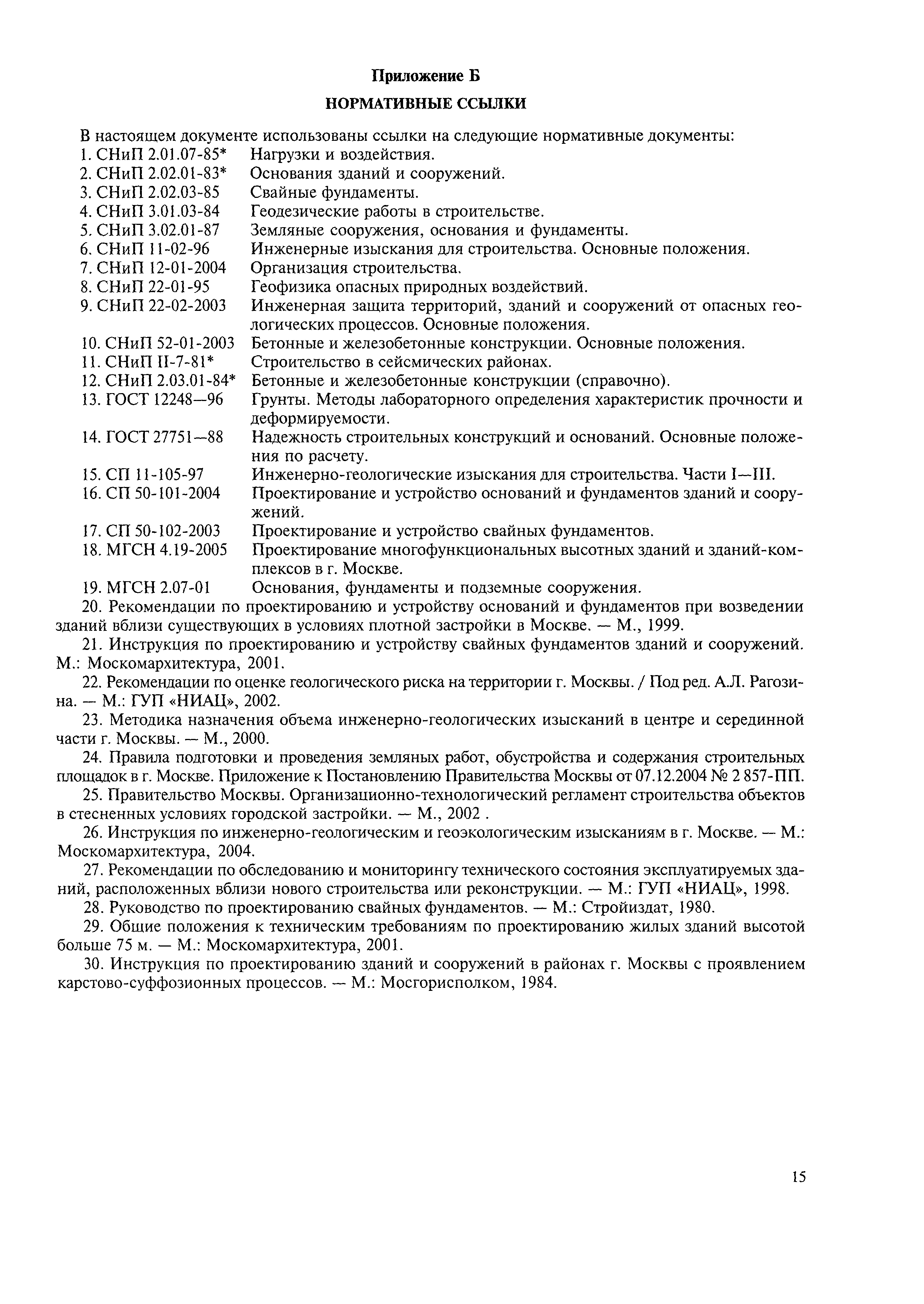 Приложение Б

НОРМАТИВНЫЕ ССЫЛКИ

В настоящем документе использованы ссылки на следующие нормативные документы:
1. СНиП 2.01.07-85* Нагрузки и воздействия.
2. СНиП 2.02.01-83* Основания зданий и сооружений.
3. СНиП 2.02.03-85 Свайные фундаменты.
4. СНиП 3.01.03-84 Геодезические работы в строительстве.
5. СНиП 3.02.01-87 Земляные сооружения, основания и фундаменты.
6. СНиП 11-02-96 Инженерные изыскания для строительства. Основные положения.
7. СНиП 12-01-2004 Организация строительства.
8. СНиП 22-01-95 Геофизика опасных природных воздействий.
9. СНиП 22-02-2003 Инженерная защита территорий, зданий и сооружений от опасных геологических процессов. Основные положения.
10. СНиП 52-01-2003 Бетонные и железобетонные конструкции. Основные положения.
11. СНиП II-7-81* Строительство в сейсмических районах.
12. СНиП 2.03.01-84* Бетонные и железобетонные конструкции (справочно).
13. ГОСТ 12248—96 Грунты. Методы лабораторного определения характеристик прочности и деформируемости.
14. ГОСТ 27751—88 Надежность строительных конструкций и оснований. Основные положения по расчету.
15. СП 11-105-97 Инженерно-геологические изыскания для строительства. Части I—III.
16. СП 50-101-2004 Проектирование и устройство оснований и фундаментов зданий и сооружений.
17. СП 50-102-2003 Проектирование и устройство свайных фундаментов.
18. МГСН 4.19-2005 Проектирование многофункциональных высотных зданий и зданий-комплексов в г. Москве.
19. МГСН 2.07-01 Основания, фундаменты и подземные сооружения.
20. Рекомендации по проектированию и устройству оснований и фундаментов при возведении зданий вблизи существующих в условиях плотной застройки в Москве. — М., 1999.
21. Инструкция по проектированию и устройству свайных фундаментов зданий и сооружений. М.: Москомархитектура, 2001.
22. Рекомендации по оценке геологического риска на территории г. Москвы. / Под ред. А.Л. Рагозина. — М.: ГУП «НИАЦ», 2002.
23. Методика назначения объема инженерно-геологических изысканий в центре и серединной части г. Москвы. — М., 2000.
24. Правила подготовки и проведения земляных работ, обустройства и содержания строительных площадок в г. Москве. Приложение к Постановлению Правительства Москвы от 07.12.2004 № 2 857-ПП.
25. Правительство Москвы. Организационно-технологический регламент строительства объектов в стесненных условиях городской застройки. — М., 2002 .
26. Инструкция по инженерно-геологическим и геоэкологическим изысканиям в г. Москве. — М.: Москомархитектура, 2004.
27. Рекомендации по обследованию и мониторингу технического состояния эксплуатируемых зданий, расположенных вблизи нового строительства или реконструкции. — М.: ГУП «НИАЦ», 1998.
28. Руководство по проектированию свайных фундаментов. — М.: Стройиздат, 1980.
29. Общие положения к техническим требованиям по проектированию жилых зданий высотой больше 75 м. — М.: Москомархитектура, 2001.
30. Инструкция по проектированию зданий и сооружений в районах г. Москвы с проявлением карстово-суффозионных процессов. — М.: Мосгорисполком, 1984.

15